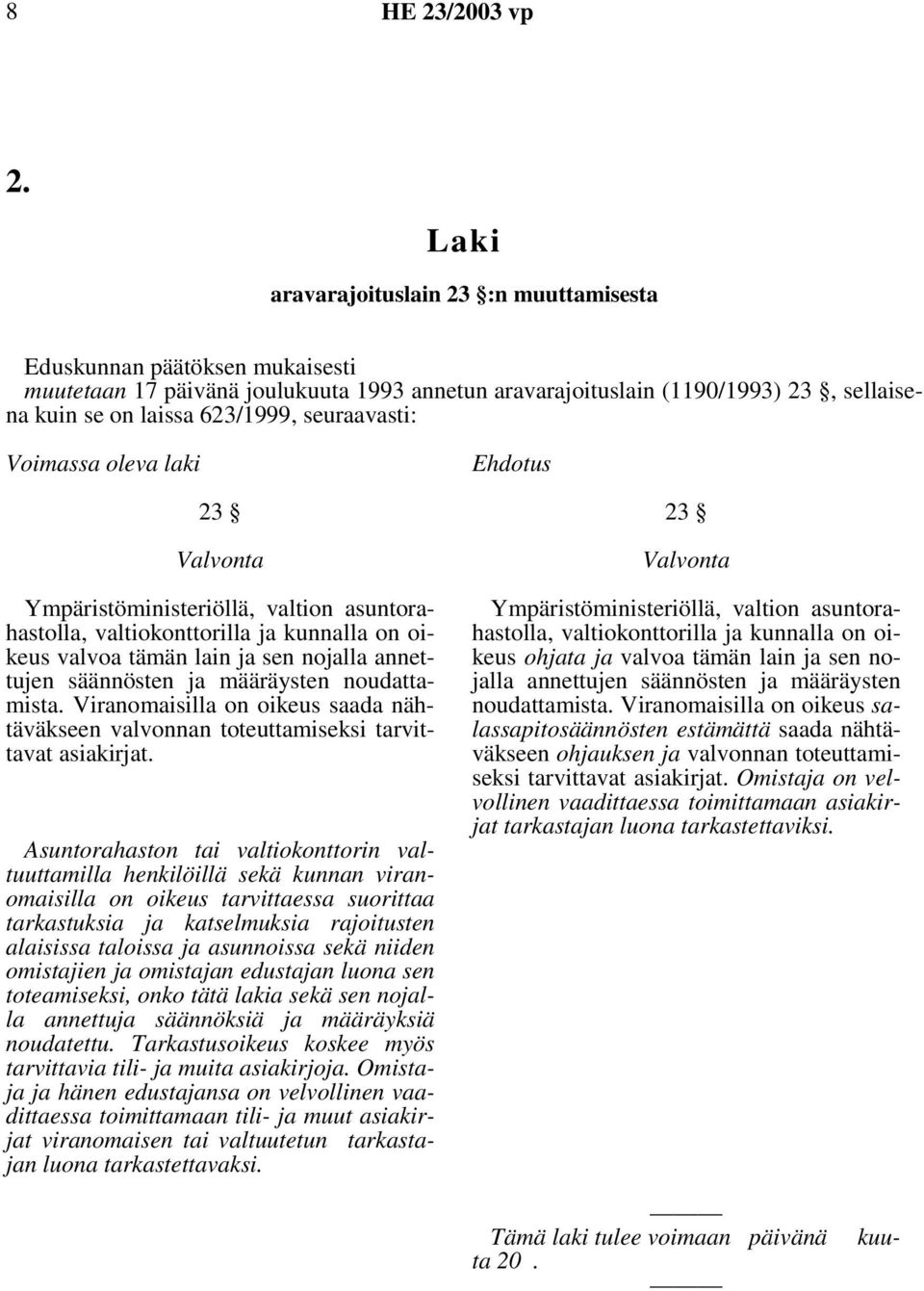 8 HE 23/2003 vp

2.

Laki

aravarajoituslain 23 §:n muuttamisesta

Eduskunnan päätöksen mukaisesti
muutetaan 17 päivänä joulukuuta 1993 annetun aravarajoituslain (1190/1993) 23 §, sellaisena kuin se on laissa 623/1999, seuraavasti:

Voimassa oleva laki

23 §

Valvonta

Ympäristöministeriöllä, valtion asuntorahastolla, valtiokonttorilla ja kunnalla on oikeus valvoa tämän lain ja sen nojalla annettujen säännösten ja määräysten noudattamista. Viranomaisilla on oikeus saada nähtäväkseen valvonnan toteuttamiseksi tarvittavat asiakirjat.

Asuntorahaston tai valtiokonttorin valtuuttamilla henkilöillä sekä kunnan viranomaisilla on oikeus tarvittaessa suorittaa tarkastuksia ja katselmuksia rajoitusten alaisissa taloissa ja asunnoissa sekä niiden omistajien ja omistajan edustajan luona sen toteamiseksi, onko tätä lakia sekä sen nojalla annettuja säännöksiä ja määräyksiä noudatettu. Tarkastusoikeus koskee myös tarvittavia tili- ja muita asiakirjoja. Omistaja ja hänen edustajansa on velvollinen vaadittaessa toimittamaan tili- ja muut asiakirjat viranomaisen tai valtuutetun tarkastajan luona tarkastettavaksi.

Ehdotus

23 §

Valvonta

Ympäristöministeriöllä, valtion asuntorahastolla, valtiokonttorilla ja kunnalla on oikeus ohjata ja valvoa tämän lain ja sen nojalla annettujen säännösten ja määräysten noudattamista. Viranomaisilla on oikeus salassapitosäännösten estämättä saada nähtäväkseen ohjauksen ja valvonnan toteuttamiseksi tarvittavat asiakirjat. Omistaja on velvollinen vaadittaessa toimittamaan asiakirjat tarkastajan luona tarkastettaviksi.

———

Tämä laki tulee voimaan päivänä kuuta 20 .

———